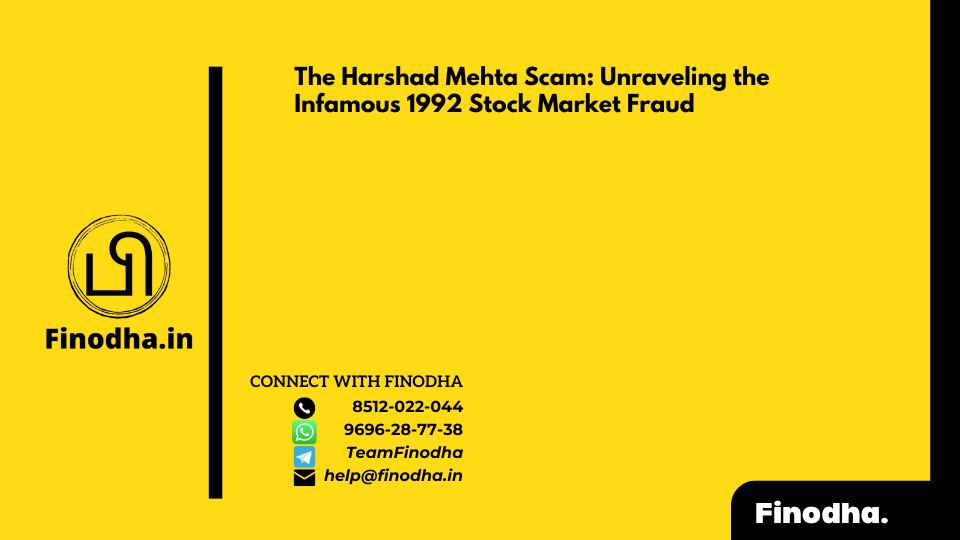 The Harshad Mehta Scam: Unraveling the Infamous 1992 Stock Market Fraud

Finodha.in

CONNECT WITH FINODHA
8512-022-044
9696-28-77-38
TeamFinodha
help@finodha.in

Finodha.